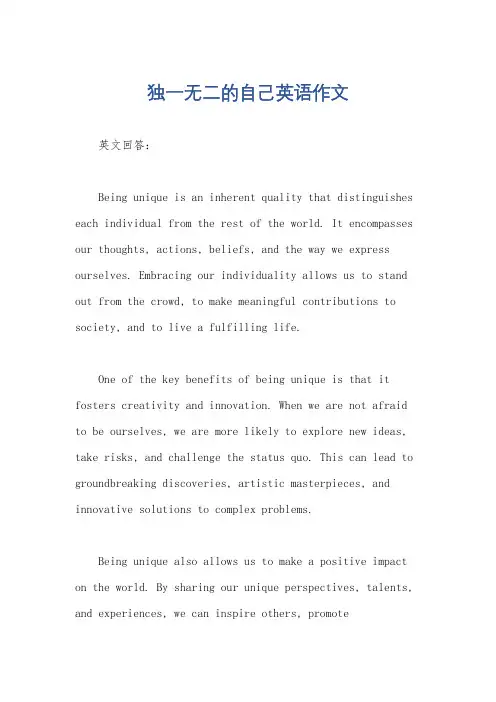 独一无二的自己英语作文

英文回答：

Being unique is an inherent quality that distinguishes each individual from the rest of the world. It encompasses our thoughts, actions, beliefs, and the way we express ourselves. Embracing our individuality allows us to stand out from the crowd, to make meaningful contributions to society, and to live a fulfilling life.

One of the key benefits of being unique is that it fosters creativity and innovation. When we are not afraid to be ourselves, we are more likely to explore new ideas, take risks, and challenge the status quo. This can lead to groundbreaking discoveries, artistic masterpieces, and innovative solutions to complex problems.

Being unique also allows us to make a positive impact on the world. By sharing our unique perspectives, talents, and experiences, we can inspire others, promote